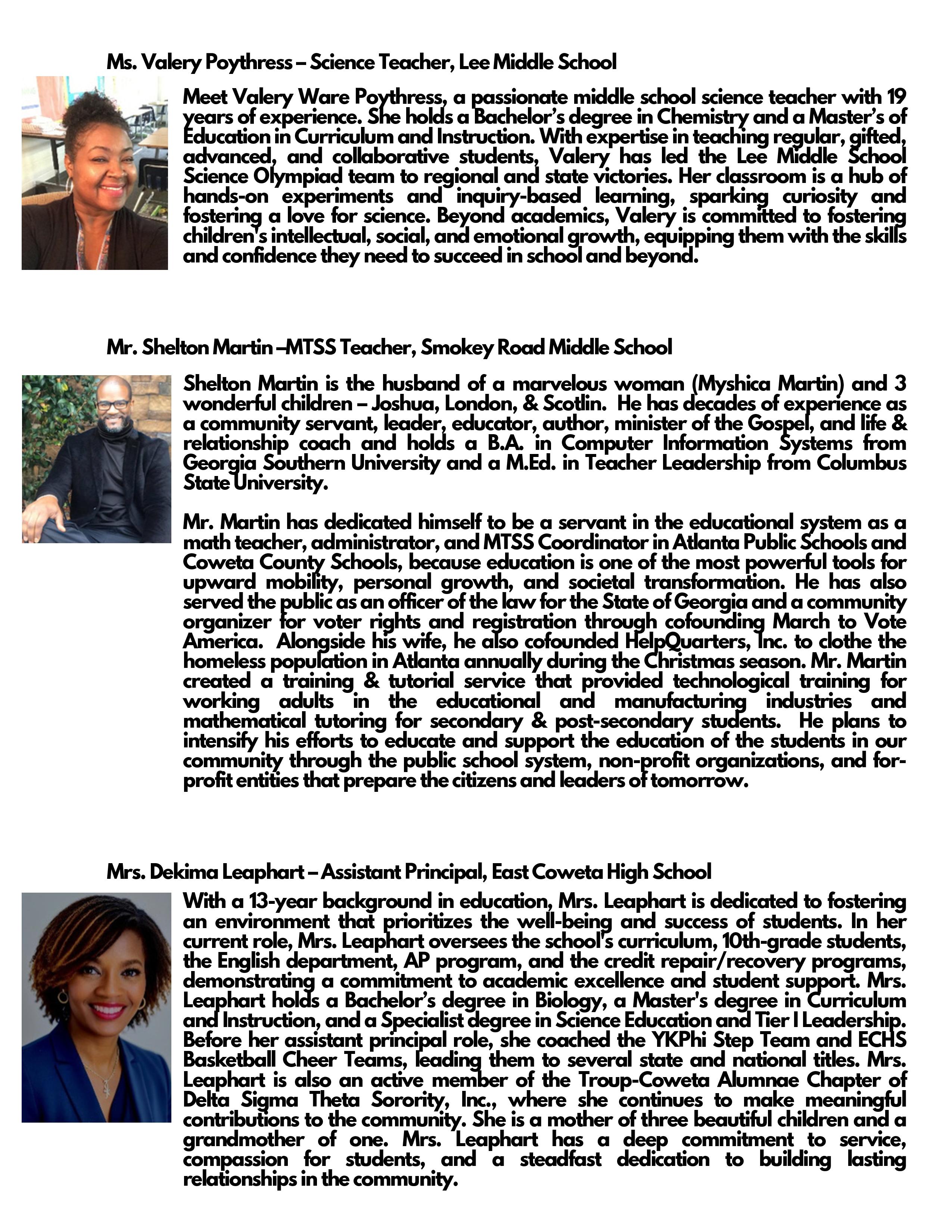 Ms. Valery Poythress – Science Teacher, Lee Middle School

Meet Valery Ware Poythress, a passionate middle school science teacher with 19 years of experience. She holds a Bachelor's degree in Chemistry and a Master's of Education in Curriculum and Instruction. With expertise in teaching regular, gifted, advanced, and collaborative students, Valery has led the Lee Middle School Science Olympiad team to regional and state victories. Her classroom is a hub of hands-on experiments and inquiry-based learning, sparking curiosity and fostering a love for science. Beyond academics, Valery is committed to fostering children's intellectual, social, and emotional growth, equipping them with the skills and confidence they need to succeed in school and beyond.

Mr. Shelton Martin –MTSS Teacher, Smokey Road Middle School

Shelton Martin is the husband of a marvelous woman (Myshica Martin) and 3 wonderful children – Joshua, London, & Scotlin. He has decades of experience as a community servant, leader, educator, author, minister of the Gospel, and life & relationship coach and holds a B.A. in Computer Information Systems from Georgia Southern University and a M.Ed. in Teacher Leadership from Columbus State University.

Mr. Martin has dedicated himself to be a servant in the educational system as a math teacher, administrator, and MTSS Coordinator in Atlanta Public Schools and Coweta County Schools, because education is one of the most powerful tools for upward mobility, personal growth, and societal transformation. He has also served the public as an officer of the law for the State of Georgia and a community organizer for voter rights and registration through cofounding March to Vote America. Alongside his wife, he also cofounded HelpQuarters, Inc. to clothe the homeless population in Atlanta annually during the Christmas season. Mr. Martin created a training & tutorial service that provided technological training for working adults in the educational and manufacturing industries and mathematical tutoring for secondary & post-secondary students. He plans to intensify his efforts to educate and support the education of the students in our community through the public school system, non-profit organizations, and for-profit entities that prepare the citizens and leaders of tomorrow.

Mrs. Dekima Leaphart – Assistant Principal, East Coweta High School

With a 13-year background in education, Mrs. Leaphart is dedicated to fostering an environment that prioritizes the well-being and success of students. In her current role, Mrs. Leaphart oversees the school's curriculum, 10th-grade students, the English department, AP program, and the credit repair/recovery programs, demonstrating a commitment to academic excellence and student support. Mrs. Leaphart holds a Bachelor's degree in Biology, a Master's degree in Curriculum and Instruction, and a Specialist degree in Science Education and Tier I Leadership. Before her assistant principal role, she coached the YKPhi Step Team and ECHS Basketball Cheer Teams, leading them to several state and national titles. Mrs. Leaphart is also an active member of the Troup-Coweta Alumnae Chapter of Delta Sigma Theta Sorority, Inc., where she continues to make meaningful contributions to the community. She is a mother of three beautiful children and a grandmother of one. Mrs. Leaphart has a deep commitment to service, compassion for students, and a steadfast dedication to building lasting relationships in the community.